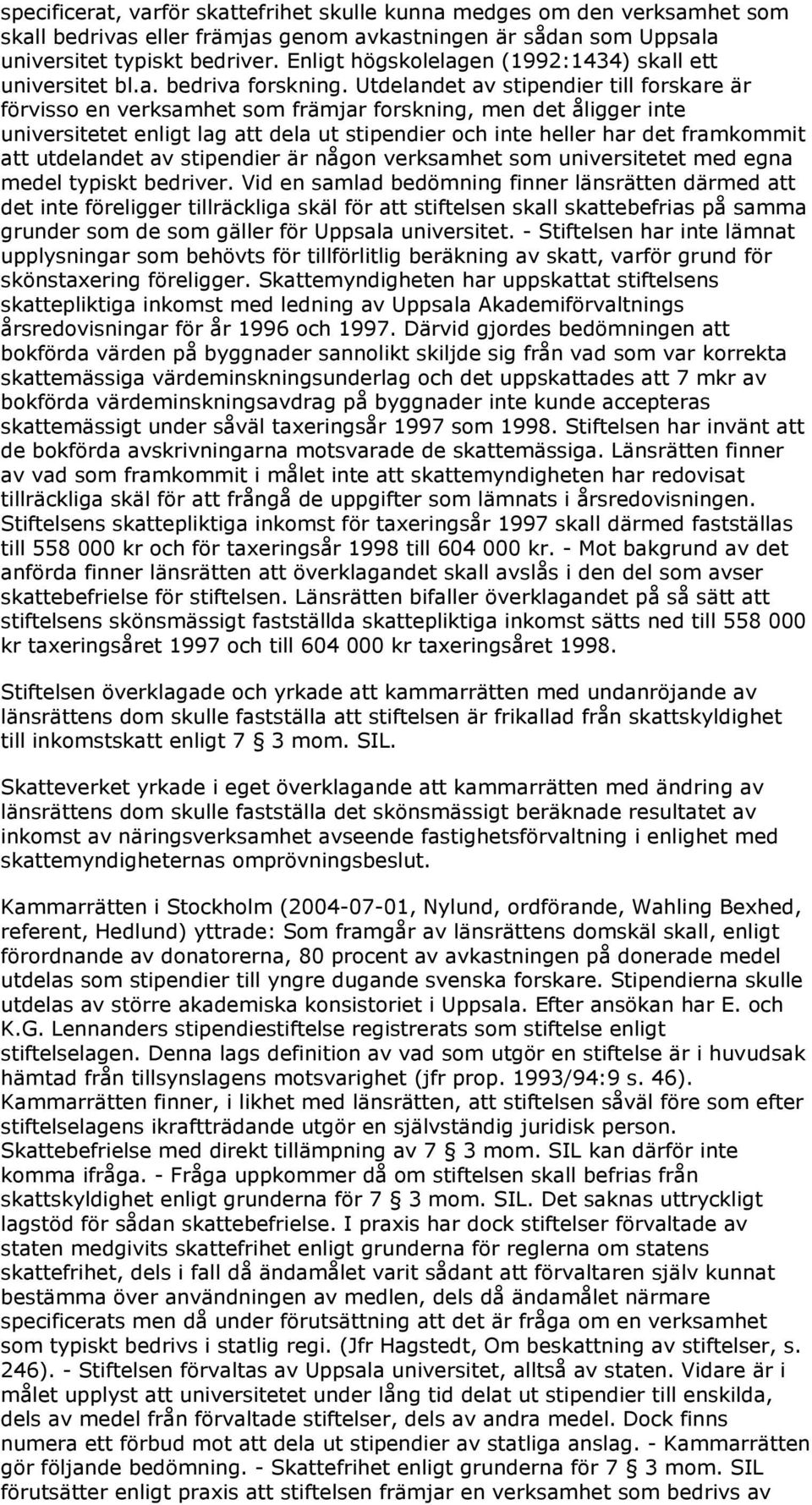 specificerat, varför skattefrihet skulle kunna medges om den verksamhet som skall bedrivas eller främjas genom avkastningen är sådan som Uppsala universitet typiskt bedriver. Enligt högskolelagen (1992:1434) skall ett universitet bl.a. bedriva forskning. Utdelandet av stipendier till forskare är förvisso en verksamhet som främjar forskning, men det åligger inte universitetet enligt lag att dela ut stipendier och inte heller har det framkommit att utdelandet av stipendier är någon verksamhet som universitetet med egna medel typiskt bedriver. Vid en samlad bedömning finner länsrätten därmed att det inte föreligger tillräckliga skäl för att stiftelsen skall skattebefrias på samma grunder som de som gäller för Uppsala universitet. - Stiftelsen har inte lämnat upplysningar som behövts för tillförlitlig beräkning av skatt, varför grund för skönstaxering föreligger. Skattemyndigheten har uppskattat stiftelsens skattepliktiga inkomst med ledning av Uppsala Akademiförvaltnings årsredovisningar för år 1996 och 1997. Därvid gjordes bedömningen att bokförda värden på byggnader sannolikt skiljde sig från vad som var korrekta skattemässiga värdeminskningsunderlag och det uppskattades att 7 mkr av bokförda värdeminskningsavdrag på byggnader inte kunde accepteras skattemässigt under såväl taxeringsår 1997 som 1998. Stiftelsen har invänt att de bokförda avskrivningarna motsvarade de skattemässiga. Länsrätten finner av vad som framkommit i målet inte att skattemyndigheten har redovisat tillräckliga skäl för att frångå de uppgifter som lämnats i årsredovisningen. Stiftelsens skattepliktiga inkomst för taxeringsår 1997 skall därmed fastställas till 558 000 kr och för taxeringsår 1998 till 604 000 kr. - Mot bakgrund av det anförda finner länsrätten att överklagandet skall avslås i den del som avser skattebefrielse för stiftelsen. Länsrätten bifaller överklagandet på så sätt att stiftelsens skönsmässigt fastställda skattepliktiga inkomst sätts ned till 558 000 kr taxeringsåret 1997 och till 604 000 kr taxeringsåret 1998.

Stiftelsen överklagade och yrkade att kammarrätten med undanröjande av länsrättens dom skulle fastställa att stiftelsen är frikallad från skattskyldighet till inkomstskatt enligt 7 3 mom. SIL.

Skatteverket yrkade i eget överklagande att kammarrätten med ändring av länsrättens dom skulle fastställa det skönsmässigt beräknade resultatet av inkomst av näringsverksamhet avseende fastighetsförvaltning i enlighet med skattemyndigheternas omprövningsbeslut.

Kammarrätten i Stockholm (2004-07-01, Nylund, ordförande, Wahling Bexhed, referent, Hedlund) yttrade: Som framgår av länsrättens domskäl skall, enligt förordnande av donatorerna, 80 procent av avkastningen på donerade medel utdelas som stipendier till yngre dugande svenska forskare. Stipendierna skulle utdelas av större akademiska konsistoriet i Uppsala. Efter ansökan har E. och K.G. Lennanders stipendiestiftelse registrerats som stiftelse enligt stiftelselagen. Denna lags definition av vad som utgör en stiftelse är i huvudsak hämtad från tillsynslagens motsvarighet (jfr prop. 1993/94:9 s. 46). Kammarrätten finner, i likhet med länsrätten, att stiftelsen såväl före som efter stiftelselagens ikraftträdande utgör en självständig juridisk person. Skattebefrielse med direkt tillämpning av 7 3 mom. SIL kan därför inte komma ifråga. - Fråga uppkommer då om stiftelsen skall befrias från skattskyldighet enligt grunderna för 7 3 mom. SIL. Det saknas uttryckligt lagstöd för sådan skattebefrielse. I praxis har dock stiftelser förvaltade av staten medgivits skattefrihet enligt grunderna för reglerna om statens skattefrihet, dels i fall då ändamålet varit sådant att förvaltaren själv kunnat bestämma över användningen av medlen, dels då ändamålet närmare specificerats men då under förutsättning att det är fråga om en verksamhet som typiskt bedrivs i statlig regi. (Jfr Hagstedt, Om beskattning av stiftelser, s. 246). - Stiftelsen förvaltas av Uppsala universitet, alltså av staten. Vidare är i målet upplyst att universitetet under lång tid delat ut stipendier till enskilda, dels av medel från förvaltade stiftelser, dels av andra medel. Dock finns numera ett förbud mot att dela ut stipendier av statliga anslag. - Kammarrätten gör följande bedömning. - Skattefrihet enligt grunderna för 7 3 mom. SIL förutsätter enligt praxis att stiftelsen främjar en verksamhet som bedrivs av